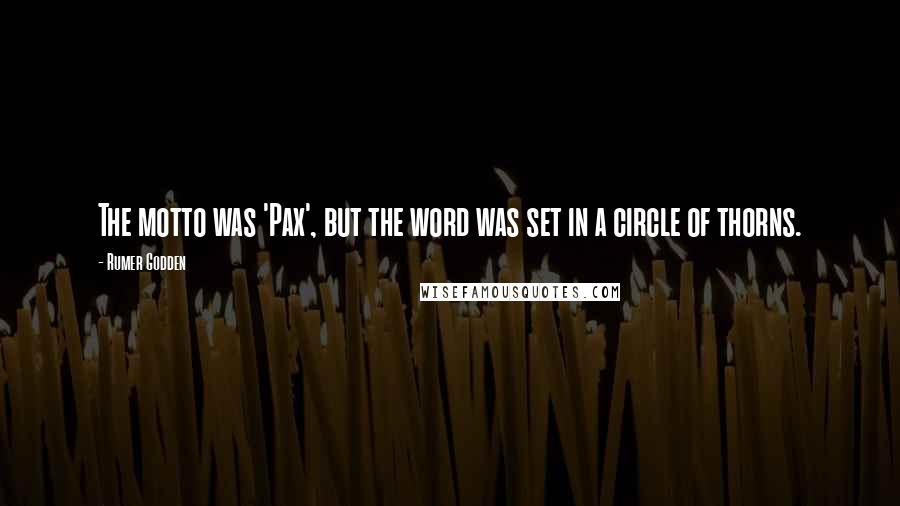 The motto was 'Pax', but the word was set in a circle of thorns.

- Rumer Godden

WISEFAMOUSQUOTES.COM